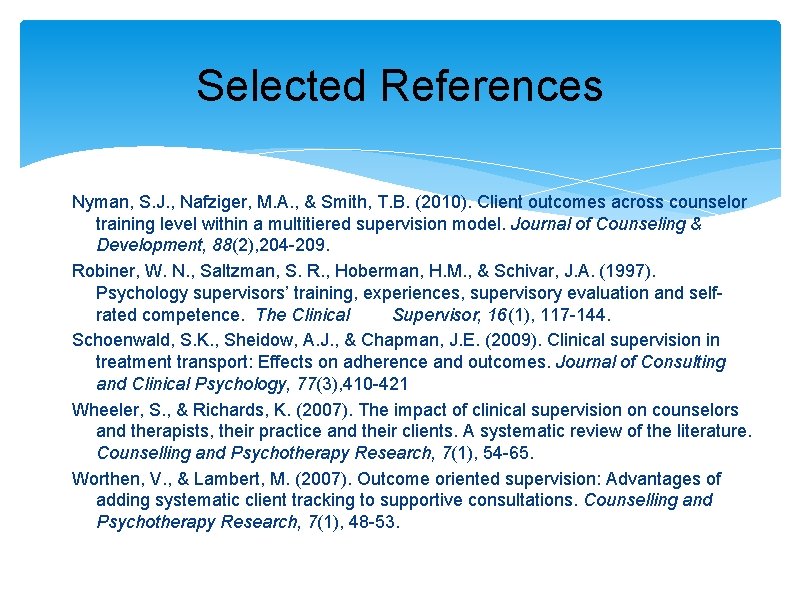 Selected References

Nyman, S.J., Nafziger, M.A., & Smith, T.B. (2010). Client outcomes across counselor training level within a multitiered supervision model. Journal of Counseling & Development, 88(2),204-209.

Robiner, W. N., Saltzman, S. R., Hoberman, H.M., & Schivar, J.A. (1997). Psychology supervisors' training, experiences, supervisory evaluation and self-rated competence. The Clinical Supervisor, 16(1), 117-144.

Schoenwald, S.K., Sheidow, A.J., & Chapman, J.E. (2009). Clinical supervision in treatment transport: Effects on adherence and outcomes. Journal of Consulting and Clinical Psychology, 77(3),410-421

Wheeler, S., & Richards, K. (2007). The impact of clinical supervision on counselors and therapists, their practice and their clients. A systematic review of the literature. Counselling and Psychotherapy Research, 7(1), 54-65.

Worthen, V., & Lambert, M. (2007). Outcome oriented supervision: Advantages of adding systematic client tracking to supportive consultations. Counselling and Psychotherapy Research, 7(1), 48-53.